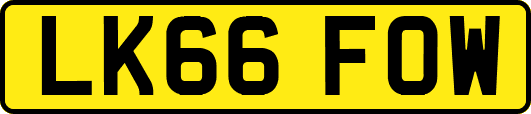 LK66 FOW